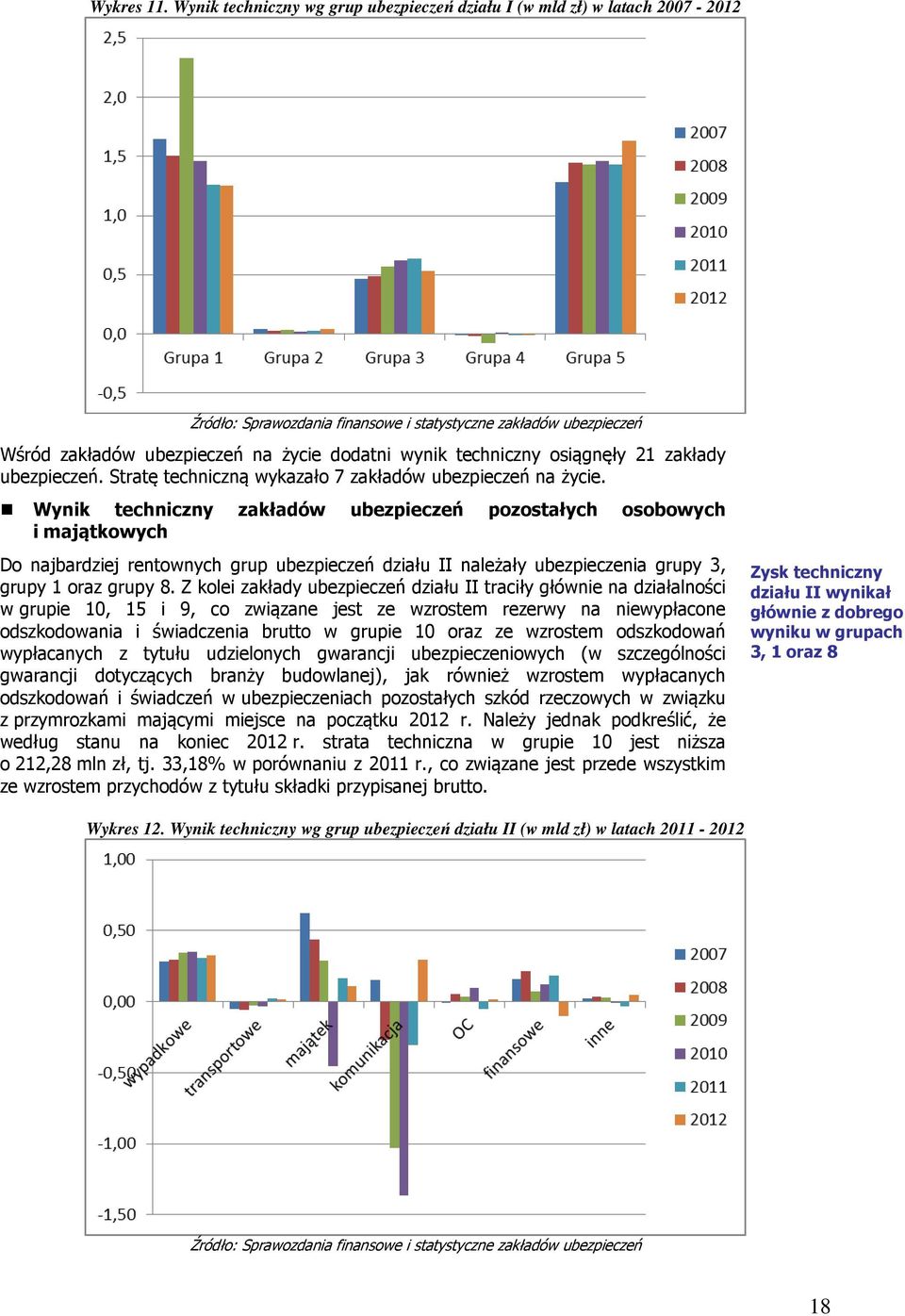 Wykres 11. Wynik techniczny wg grup ubezpieczeń działu I (w mld zł) w latach 2007 - 2012

2,5
2,0
1,5
1,0
0,5
0,0
-0,5
Grupa 1
Grupa 2
Grupa 3
Grupa 4
Grupa 5
2007
2008
2009
2010
2011
2012

Źródło: Sprawozdania finansowe i statystyczne zakładów ubezpieczeń

Wśród zakładów ubezpieczeń na życie dodatni wynik techniczny osiągnęły 21 zakłady ubezpieczeń. Stratę techniczną wykazało 7 zakładów ubezpieczeń na życie.

Wynik techniczny zakładów ubezpieczeń pozostałych osobowych i majątkowych

Do najbardziej rentownych grup ubezpieczeń działu II należały ubezpieczenia grupy 3, grupy 1 oraz grupy 8. Z kolei zakłady ubezpieczeń działu II traciły głównie na działalności w grupie 10, 15 i 9, co związane jest ze wzrostem rezerwy na niewypłacone odszkodowania i świadczenia brutto w grupie 10 oraz ze wzrostem odszkodowań wypłacanych z tytułu udzielonych gwarancji ubezpieczeniowych (w szczególności gwarancji dotyczących branży budowlanej), jak również wzrostem wypłacanych odszkodowań i świadczeń w ubezpieczeniach pozostałych szkód rzeczowych w związku z przymrozkami mającymi miejsce na początku 2012 r. Należy jednak podkreślić, że według stanu na koniec 2012 r. strata techniczna w grupie 10 jest niższa o 212,28 mln zł, tj. 33,18% w porównaniu z 2011 r., co związane jest przede wszystkim ze wzrostem przychodów z tytułu składki przypisanej brutto.

Zysk techniczny działu II wynikał głównie z dobrego wyniku w grupach 3, 1 oraz 8

Wykres 12. Wynik techniczny wg grup ubezpieczeń działu II (w mld zł) w latach 2011 - 2012

1,00
0,50
0,00
-0,50
-1,00
-1,50
wypadkowe
transportowe
majątek
komunikacja
OC
finansowe
inne
2007
2008
2009
2010
2011
2012

Źródło: Sprawozdania finansowe i statystyczne zakładów ubezpieczeń

18